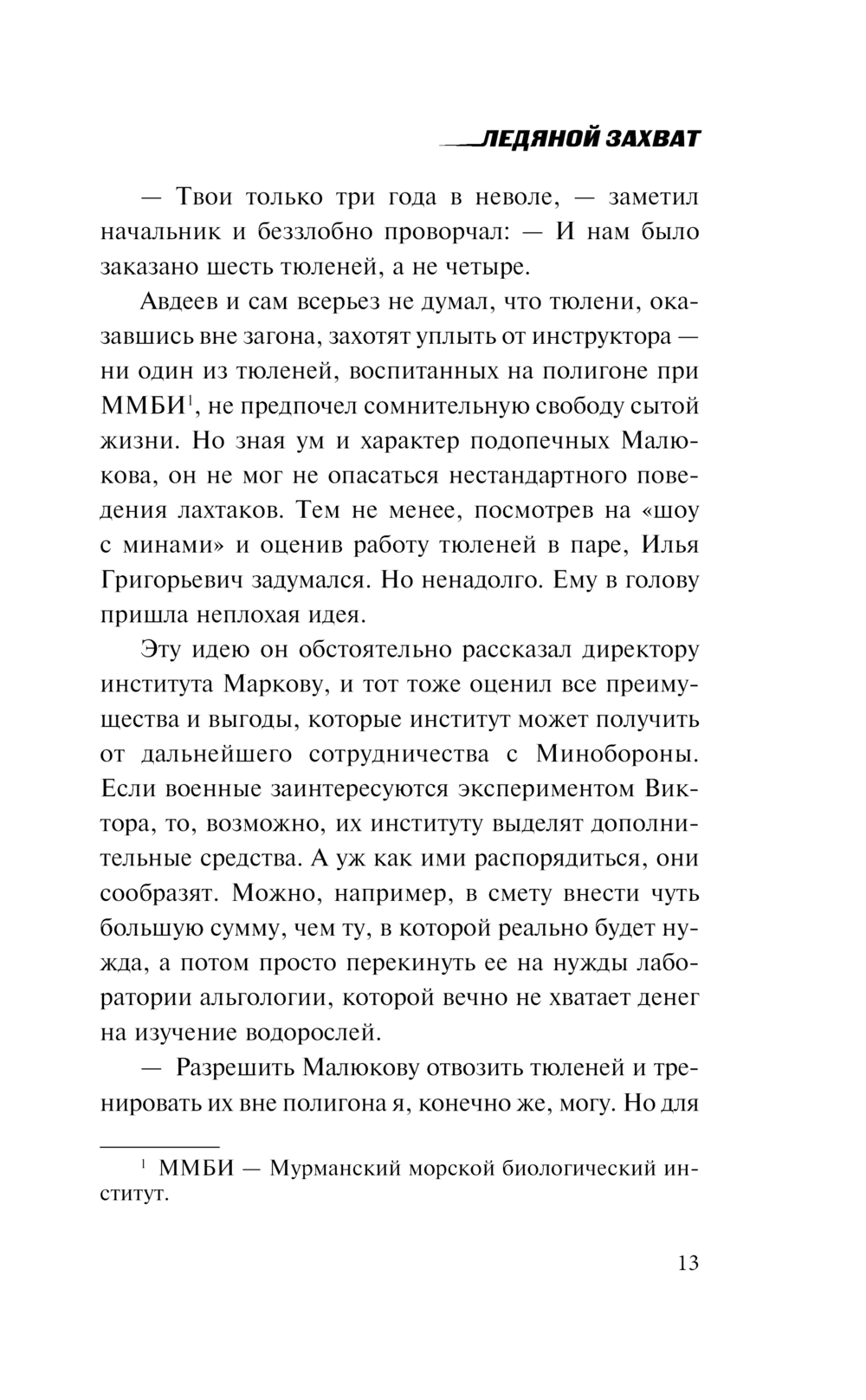 ЛЕДЯНОЙ ЗАХВАТ

— Твои только три года в неволе, — заметил начальник и беззлобно проворчал: — И нам было заказано шесть тюленей, а не четыре.

Авдеев и сам всерьез не думал, что тюлени, оказавшись вне загона, захотят уплыть от инструктора — ни один из тюленей, воспитанных на полигоне при ММБИ$^1$, не предпочел сомнительную свободу сытой жизни. Но зная ум и характер подопечных Малюкова, он не мог не опасаться нестандартного поведения лахтаков. Тем не менее, посмотрев на «шоу с минами» и оценив работу тюленей в паре, Илья Григорьевич задумался. Но ненадолго. Ему в голову пришла неплохая идея.

Эту идею он обстоятельно рассказал директору института Маркову, и тот тоже оценил все преимущества и выгоды, которые институт может получить от дальнейшего сотрудничества с Минобороны. Если военные заинтересуются экспериментом Виктора, то, возможно, их институту выделят дополнительные средства. А уж как ими распорядиться, они сообразят. Можно, например, в смету внести чуть большую сумму, чем ту, в которой реально будет нужда, а потом просто перекинуть ее на нужды лаборатории альгологии, которой вечно не хватает денег на изучение водорослей.

— Разрешить Малюкову отвозить тюленей и тренировать их вне полигона я, конечно же, могу. Но для

$^1$ ММБИ — Мурманский морской биологический институт.

13